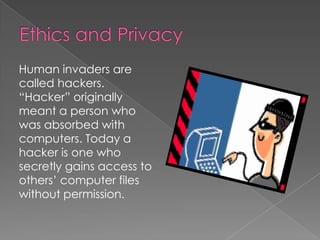 Ethics and Privacy

Human invaders are called hackers. "Hacker" originally meant a person who was absorbed with computers. Today a hacker is one who secretly gains access to others' computer files without permission.